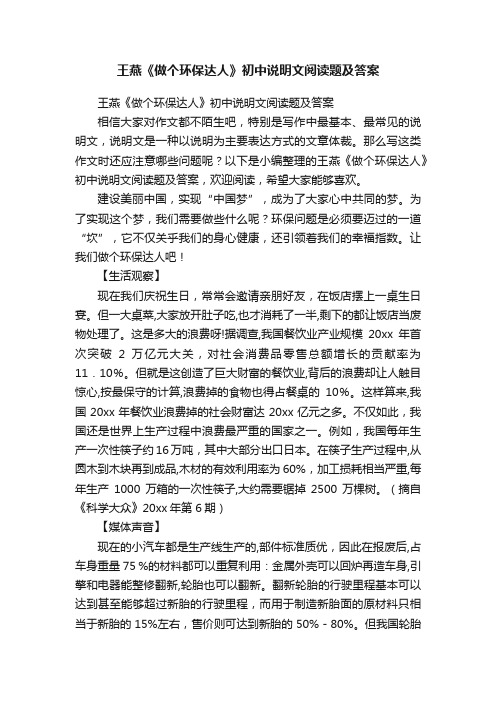 王燕《做个环保达人》初中说明文阅读题及答案

王燕《做个环保达人》初中说明文阅读题及答案

相信大家对作文都不陌生吧，特别是写作中最基本、最常见的说明文，说明文是一种以说明为主要表达方式的文章体裁。那么写这类作文时还应注意哪些问题呢？以下是小编整理的王燕《做个环保达人》初中说明文阅读题及答案，欢迎阅读，希望大家能够喜欢。

建设美丽中国，实现“中国梦”，成为了大家心中共同的梦。为了实现这个梦，我们需要做些什么呢？环保问题是必须要迈过的一道“坎”，它不仅关乎我们的身心健康，还引领着我们的幸福指数。让我们做个环保达人吧！

【生活观察】

现在我们庆祝生日，常常会邀请亲朋好友，在饭店摆上一桌生日宴。但一大桌菜,大家放开肚子吃,也才消耗了一半,剩下的都让饭店当废物处理了。这是多大的浪费呀!据调查,我国餐饮业产业规模 20xx 年首次突破 2 万亿元大关，对社会消费品零售总额增长的贡献率为 11．10%。但就是这创造了巨大财富的餐饮业,背后的浪费却让人触目惊心,按最保守的计算,浪费掉的食物也得占餐桌的 10%。这样算来,我国 20xx 年餐饮业浪费掉的社会财富达 20xx 亿元之多。不仅如此，我国还是世界上生产过程中浪费最严重的国家之一。例如，我国每年生产一次性筷子约 16 万吨，其中大部分出口日本。在筷子生产过程中,从圆木到木块再到成品,木材的有效利用率为 60%，加工损耗相当严重,每年生产 1000 万箱的一次性筷子,大约需要锯掉 2500 万棵树。（摘自《科学大众》20xx 年第 6 期）

【媒体声音】

现在的小汽车都是生产线生产的,部件标准质优，因此在报废后,占车身重量 75 %的材料都可以重复利用：金属外壳可以回炉再造车身,引擎和电器能整修翻新,轮胎也可以翻新。翻新轮胎的行驶里程基本可以达到甚至能够超过新胎的行驶里程，而用于制造新胎面的原材料只相当于新胎的 15%左右，售价则可达到新胎的 50% - 80%。但我国轮胎